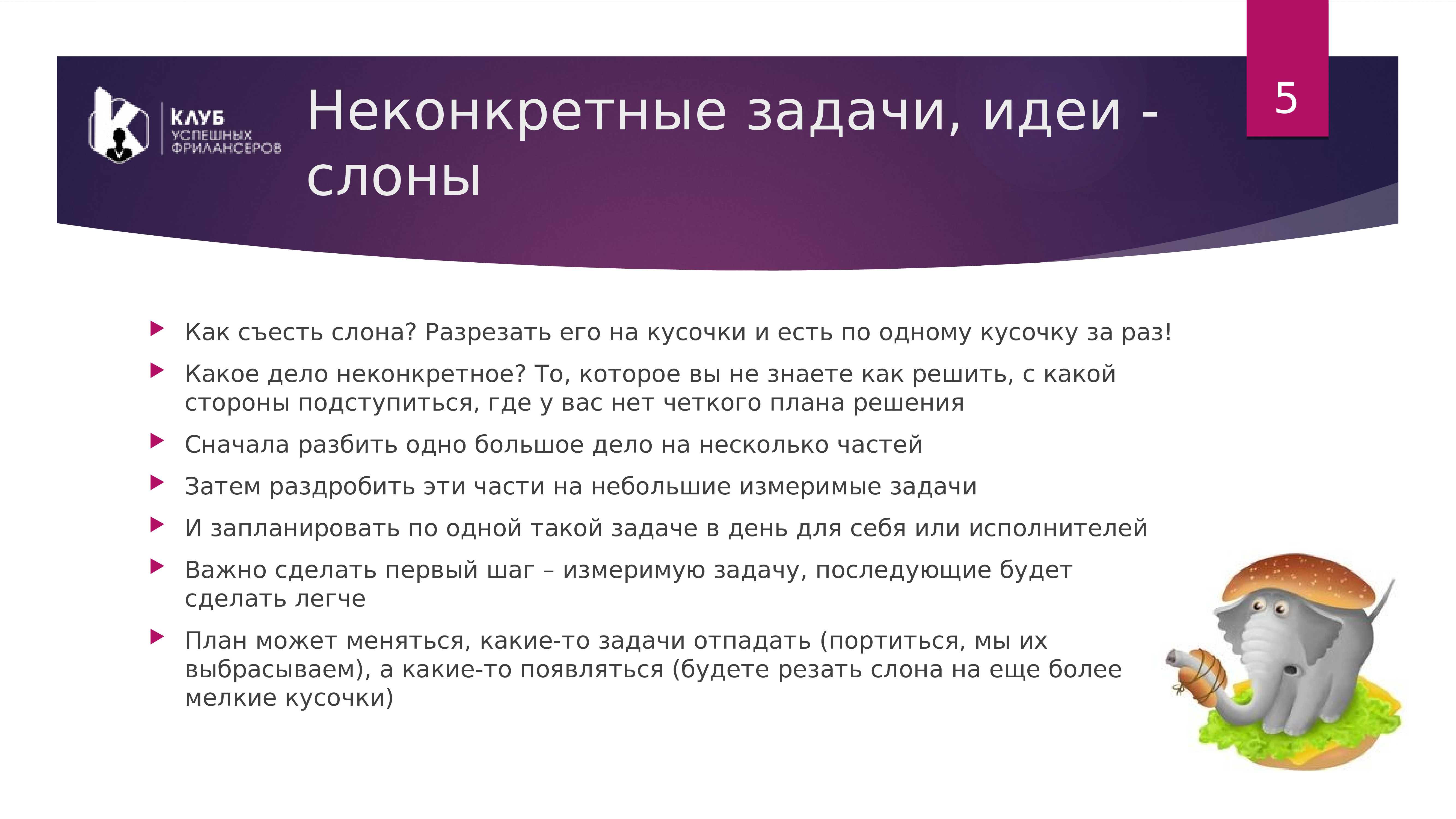 КЛУБ УСПЕШНЫХ ФРИЛАНСЕРОВ

Неконкретные задачи, идеи - слоны

5

Как съесть слона? Разрезать его на кусочки и есть по одному кусочку за раз!

Какое дело неконкретное? То, которое вы не знаете как решить, с какой стороны подступиться, где у вас нет четкого плана решения

Сначала разбить одно большое дело на несколько частей

Затем раздробить эти части на небольшие измеримые задачи

И запланировать по одной такой задаче в день для себя или исполнителей

Важно сделать первый шаг – измеримую задачу, последующие будет сделать легче

План может меняться, какие-то задачи отпадать (портиться, мы их выбрасываем), а какие-то появляться (будете резать слона на еще более мелкие кусочки)